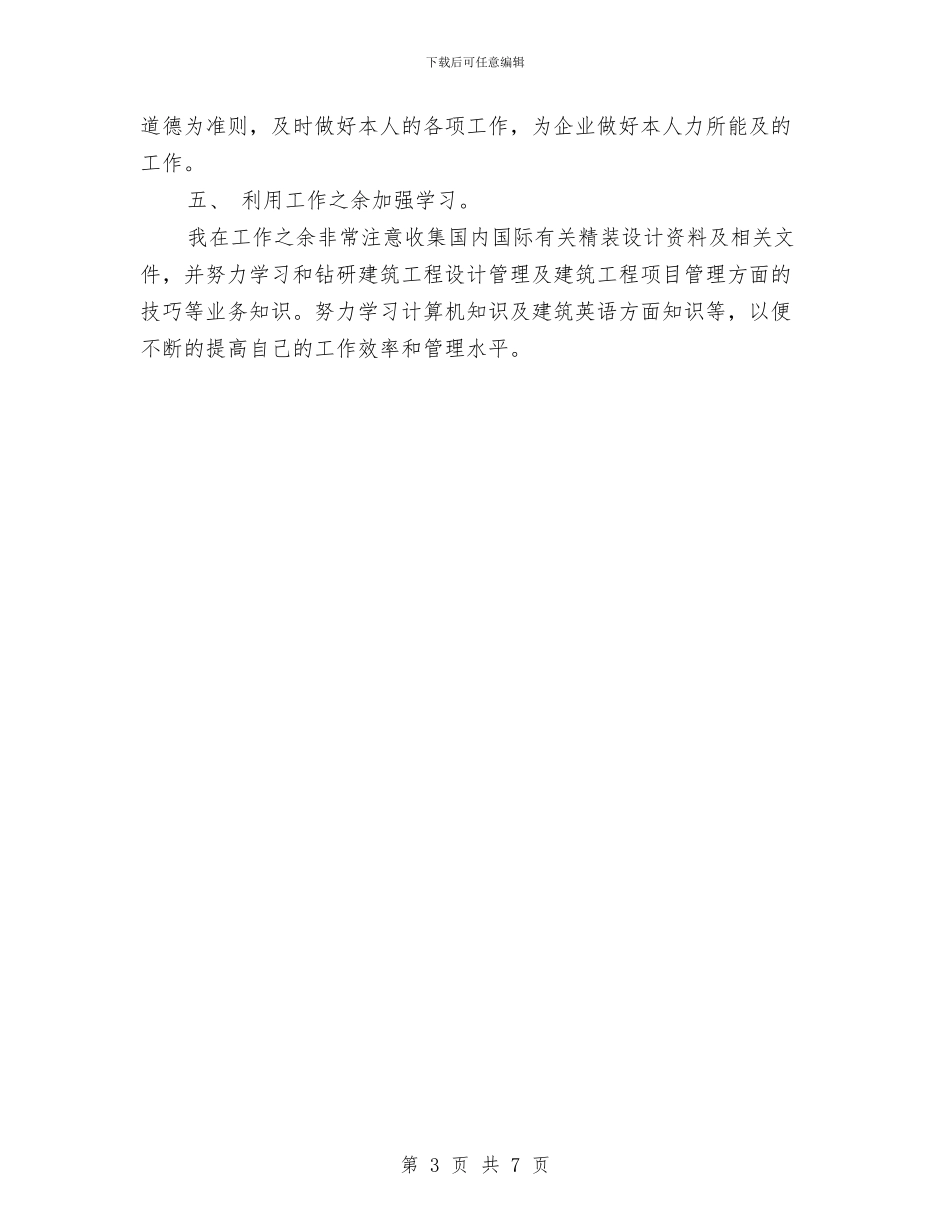 下载后可任意编辑

道德为准则，及时做好本人的各项工作，为企业做好本人力所能及的工作。

五、 利用工作之余加强学习。

我在工作之余非常注意收集国内国际有关精装设计资料及相关文件，并努力学习和钻研建筑工程设计管理及建筑工程项目管理方面的技巧等业务知识。努力学习计算机知识及建筑英语方面知识等，以便不断的提高自己的工作效率和管理水平。

第 3 页 共 7 页